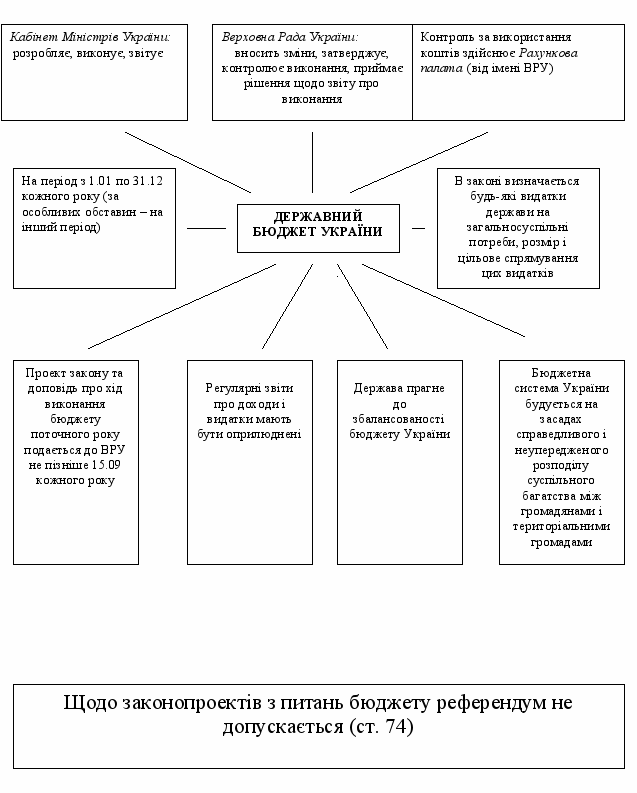 Кабінет Міністрів України: розробляє, виконує, звітує

Верховна Рада України: вносить зміни, затверджує, контролює виконання, приймає рішення щодо звіту про виконання

Контроль за використання коштів здійснює Рахункова палата (від імені ВРУ)

На період з 1.01 по 31.12 кожного року (за особливих обставин – на інший період)

ДЕРЖАВНИЙ БЮДЖЕТ УКРАЇНИ

В законі визначається будь-які видатки держави на загальносуспільні потреби, розмір і цільове спрямування цих видатків

Проект закону та доповідь про хід виконання бюджету поточного року подається до ВРУ не пізніше 15.09 кожного року

Регулярні звіти про доходи і видатки мають бути оприлюднені

Держава прагне до збалансованості бюджету України

Бюджетна система України будується на засадах справедливого і неупередженого розподілу суспільного багатства між громадянами і територіальними громадами

Щодо законопроектів з питань бюджету референдум не допускається (ст. 74)